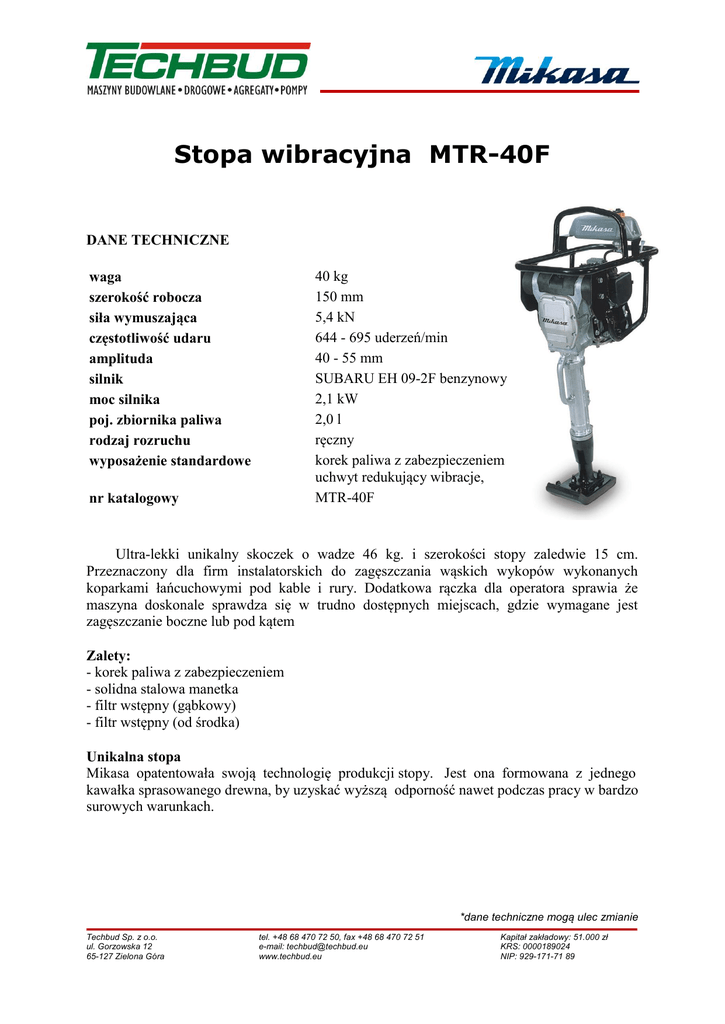 TECHBUD
MASZYNY BUDOWLANE • DROGOWE • AGREGATY • POMPY

Mikasa

Stopa wibracyjna MTR-40F

DANE TECHNICZNE

| | |
|---|---|
| waga | 40 kg |
| szerokość robocza | 150 mm |
| siła wymuszająca | 5,4 kN |
| częstotliwość udaru | 644 - 695 uderzeń/min |
| amplituda | 40 - 55 mm |
| silnik | SUBARU EH 09-2F benzynowy |
| moc silnika | 2,1 kW |
| poj. zbiornika paliwa | 2,0 l |
| rodzaj rozruchu | ręczny |
| wyposażenie standardowe | korek paliwa z zabezpieczeniem uchwyt redukujący wibracje, |
| nr katalogowy | MTR-40F |

Mikasa

Ultra-lekki unikalny skoczek o wadze 46 kg. i szerokości stopy zaledwie 15 cm. Przeznaczony dla firm instalatorskich do zagęszczania wąskich wykopów wykonanych koparkami łańcuchowymi pod kable i rury. Dodatkowa rączka dla operatora sprawia że maszyna doskonale sprawdza się w trudno dostępnych miejscach, gdzie wymagane jest zagęszczanie boczne lub pod kątem

Zalety:
- korek paliwa z zabezpieczeniem
- solidna stalowa manetka
- filtr wstępny (gąbkowy)
- filtr wstępny (od środka)

Unikalna stopa
Mikasa opatentowała swoją technologię produkcji stopy. Jest ona formowana z jednego kawałka sprasowanego drewna, by uzyskać wyższą odporność nawet podczas pracy w bardzo surowych warunkach.

*dane techniczne mogą ulec zmianie

Techbud Sp. z o.o.
ul. Gorzowska 12
65-127 Zielona Góra

tel. +48 68 470 72 50, fax +48 68 470 72 51
e-mail: techbud@techbud.eu
www.techbud.eu

Kapitał zakładowy: 51.000 zł
KRS: 0000189024
NIP: 929-171-71 89